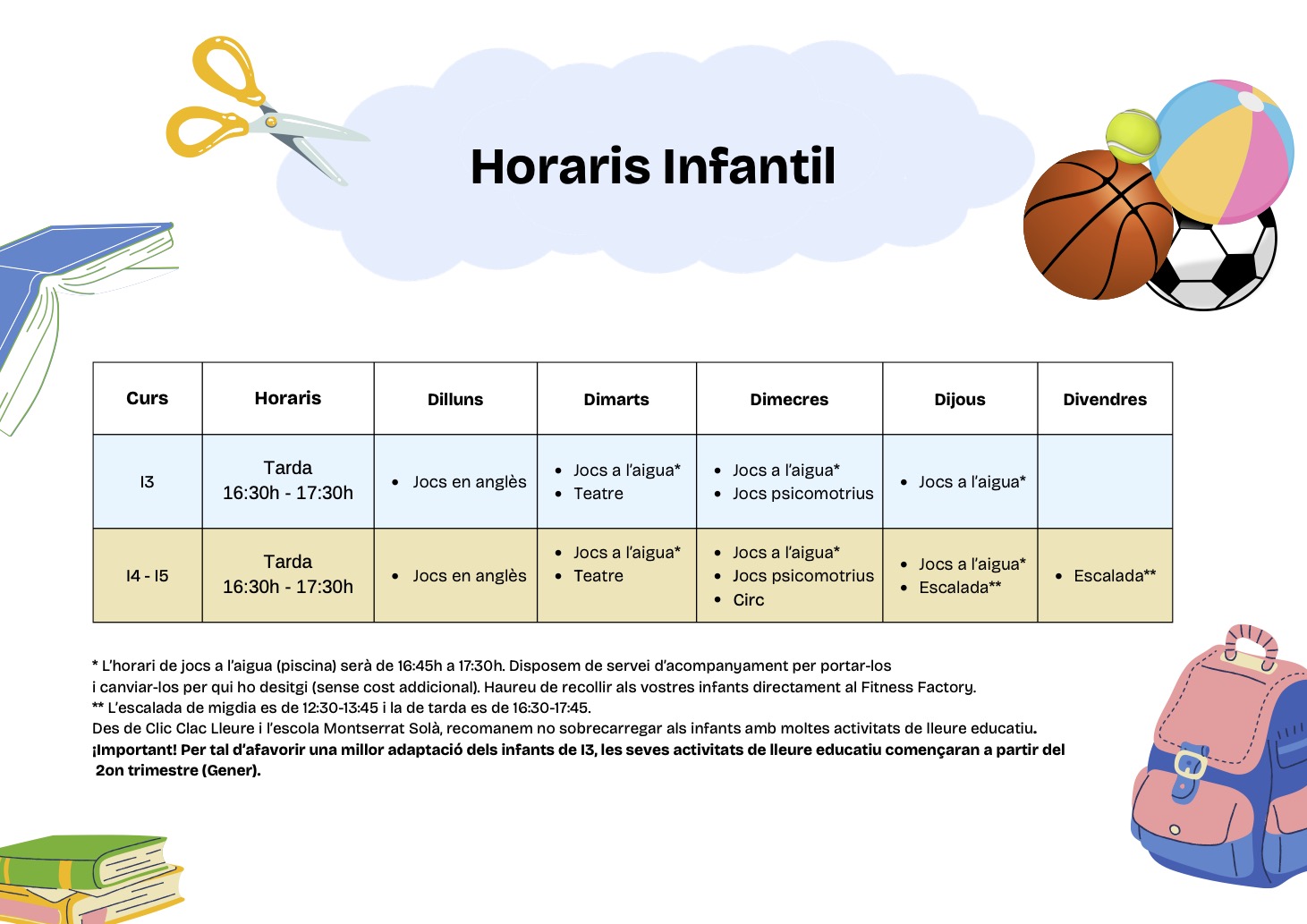 Horaris Infantil

| Curs | Horaris | Dilluns | Dimarts | Dimecres | Dijous | Divendres |
|---|---|---|---|---|---|---|
| I3 | Tarda 16:30h - 17:30h | • Jocs en anglès | • Jocs a l'aigua* • Teatre | • Jocs a l'aigua* • Jocs psicomotrius | • Jocs a l'aigua* | |
| I4 - I5 | Tarda 16:30h - 17:30h | • Jocs en anglès | • Jocs a l'aigua* • Teatre | • Jocs a l'aigua* • Jocs psicomotrius • Circ | • Jocs a l'aigua* • Escalada** | • Escalada** |

* L'horari de jocs a l'aigua (piscina) serà de 16:45h a 17:30h. Disposem de servei d'acompanyament per portar-los i canviar-los per qui ho desitgi (sense cost addicional). Haureu de recollir als vostres infants directament al Fitness Factory.
** L'escalada de migdia es de 12:30-13:45 i la de tarda es de 16:30-17:45.
Des de Clic Clac Lleure i l'escola Montserrat Solà, recomanem no sobrecarregar als infants amb moltes activitats de lleure educatiu.
¡Important! Per tal d'afavorir una millor adaptació dels infants de I3, les seves activitats de lleure educatiu començaran a partir del 2on trimestre (Gener).